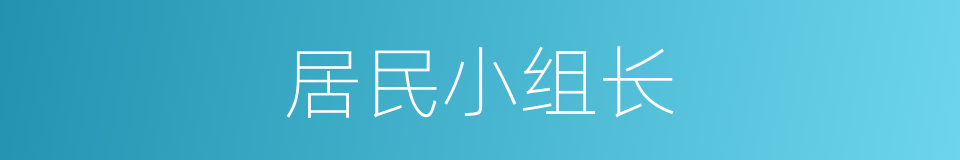 居民小组长